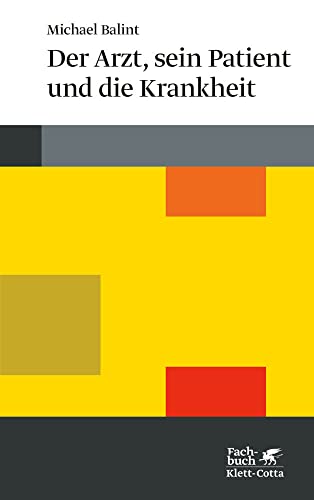 Michael Balint

Der Arzt, sein Patient und die Krankheit

Fachbuch
Klett-Cotta